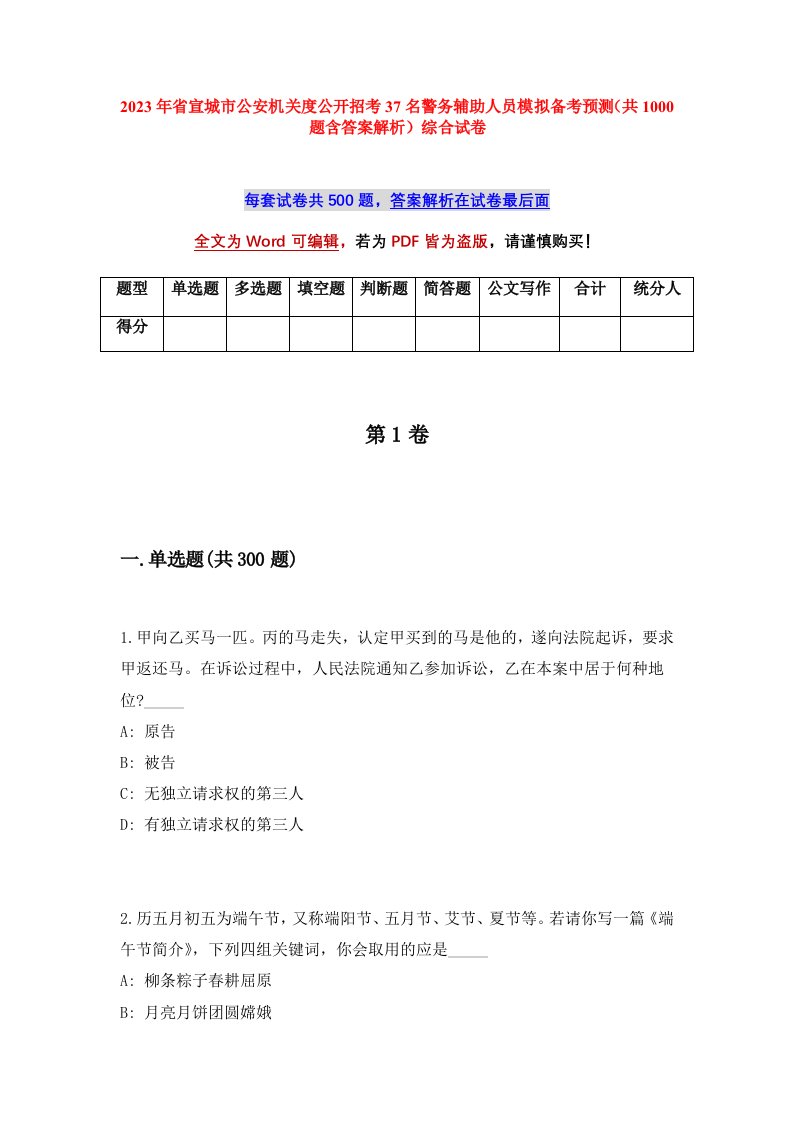 2023年省宣城市公安机关度公开招考37名警务辅助人员模拟备考预测(共1000题含答案解析）综合试卷

每套试卷共500题，答案解析在试卷最后面

全文为Word可编辑，若为PDF皆为盗版，请谨慎购买！

| 题型 | 单选题 | 多选题 | 填空题 | 判断题 | 简答题 | 公文写作 | 合计 | 统分人 |
|---|---|---|---|---|---|---|---|---|
| 得分 |  |  |  |  |  |  |  |  |

第1卷

一.单选题(共300题)

1.甲向乙买马一匹。丙的马走失，认定甲买到的马是他的，遂向法院起诉，要求甲返还马。在诉讼过程中，人民法院通知乙参加诉讼，乙在本案中居于何种地位?_____

A: 原告

B: 被告

C: 无独立请求权的第三人

D: 有独立请求权的第三人

2.历五月初五为端午节，又称端阳节、五月节、艾节、夏节等。若请你写一篇《端午节简介》，下列四组关键词，你会取用的应是_____

A: 柳条粽子春耕屈原

B: 月亮月饼团圆嫦娥